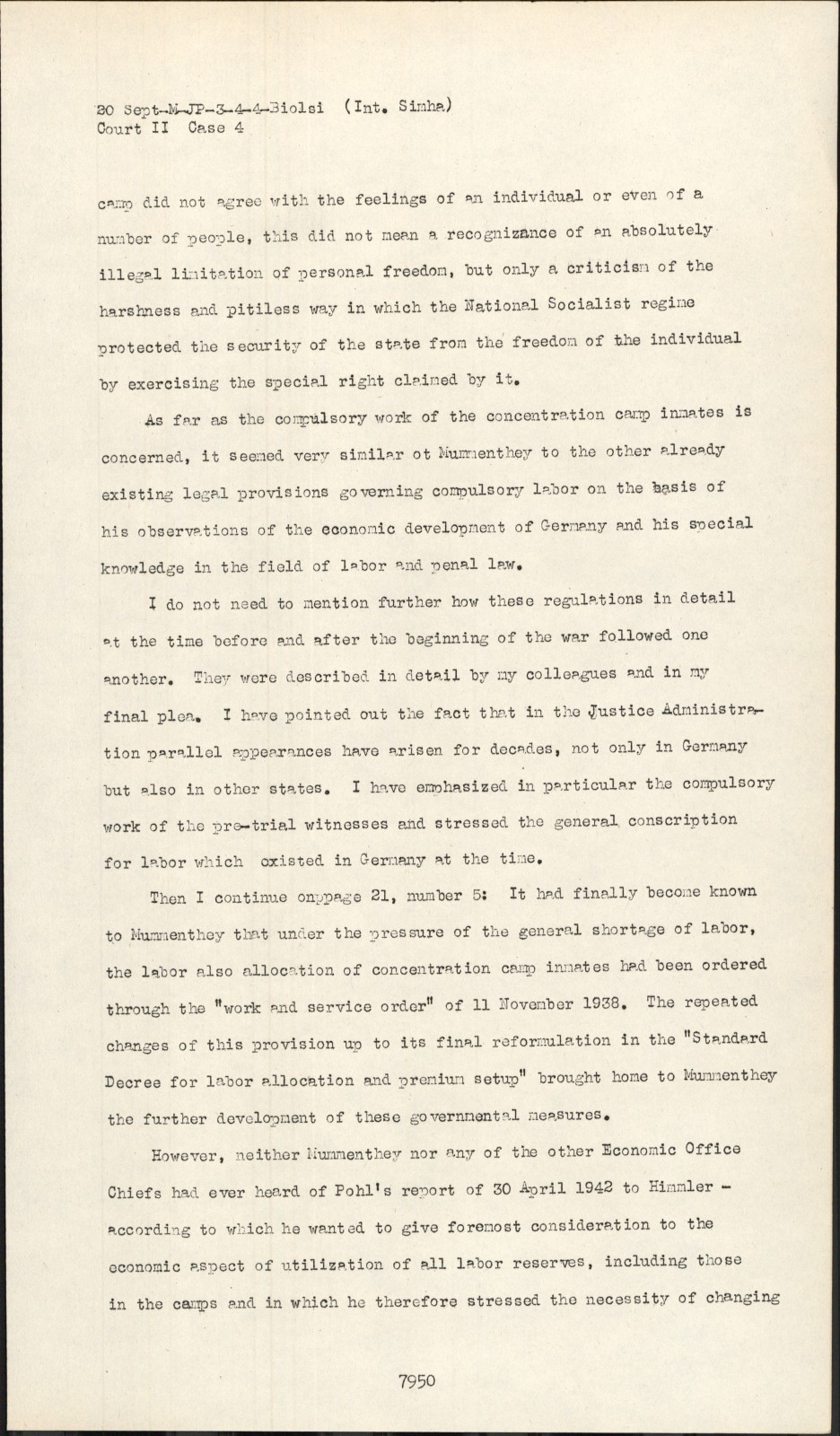 20 Sept-M-JP-3-4-4-Biolsi (Int. Simha)
Court II Case 4

camp did not agree with the feelings of an individual or even of a number of people, this did not mean a recognizance of an absolutely illegal limitation of personal freedom, but only a criticism of the harshness and pitiless way in which the National Socialist regime protected the security of the state from the freedom of the individual by exercising the special right claimed by it.

As far as the compulsory work of the concentration camp inmates is concerned, it seemed very similar ot Mummenthey to the other already existing legal provisions governing compulsory labor on the basis of his observations of the economic development of Germany and his special knowledge in the field of labor and penal law.

I do not need to mention further how these regulations in detail at the time before and after the beginning of the war followed one another. They were described in detail by my colleagues and in my final plea. I have pointed out the fact that in the Justice Administration parallel appearances have arisen for decades, not only in Germany but also in other states. I have emphasized in particular the compulsory work of the pre-trial witnesses and stressed the general conscription for labor which existed in Germany at the time.

Then I continue onppage 21, number 5: It had finally become known to Mummenthey that under the pressure of the general shortage of labor, the labor also allocation of concentration camp inmates had been ordered through the "work and service order" of 11 November 1938. The repeated changes of this provision up to its final reformulation in the "Standard Decree for labor allocation and premium setup" brought home to Mummenthey the further development of these governmental measures.

However, neither Mummenthey nor any of the other Economic Office Chiefs had ever heard of Pohl's report of 30 April 1942 to Himmler - according to which he wanted to give foremost consideration to the economic aspect of utilization of all labor reserves, including those in the camps and in which he therefore stressed the necessity of changing

7950